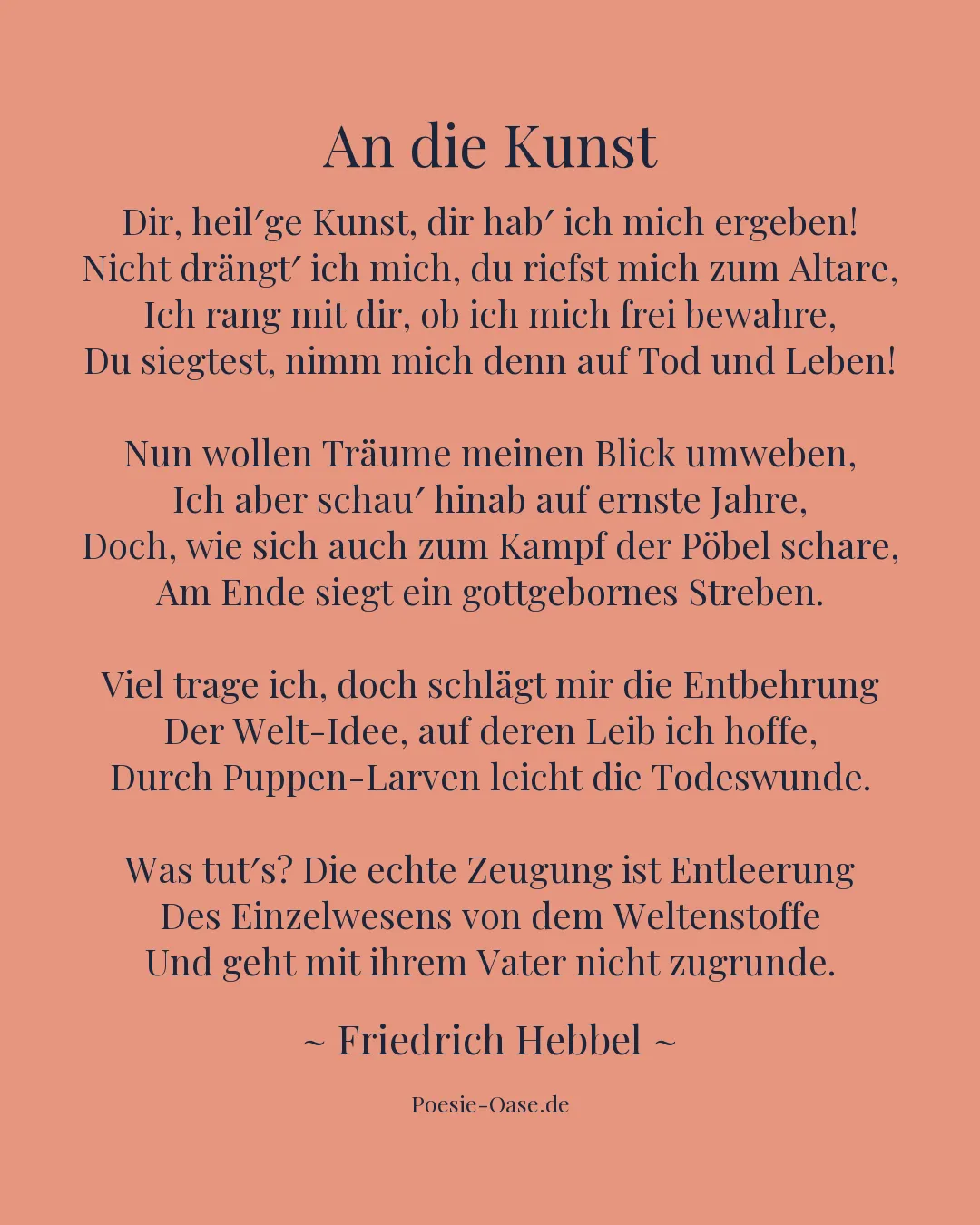 An die Kunst

Dir, heil′ge Kunst, dir hab′ ich mich ergeben!
Nicht drängt′ ich mich, du riefst mich zum Altare,
Ich rang mit dir, ob ich mich frei bewahre,
Du siegtest, nimm mich denn auf Tod und Leben!

Nun wollen Träume meinen Blick umweben,
Ich aber schau′ hinab auf ernste Jahre,
Doch, wie sich auch zum Kampf der Pöbel schare,
Am Ende siegt ein gottgebornes Streben.

Viel trage ich, doch schlägt mir die Entbehrung
Der Welt-Idee, auf deren Leib ich hoffe,
Durch Puppen-Larven leicht die Todeswunde.

Was tut′s? Die echte Zeugung ist Entleerung
Des Einzelwesens von dem Weltenstoffe
Und geht mit ihrem Vater nicht zugrunde.

~ Friedrich Hebbel ~

Poesie-Oase.de